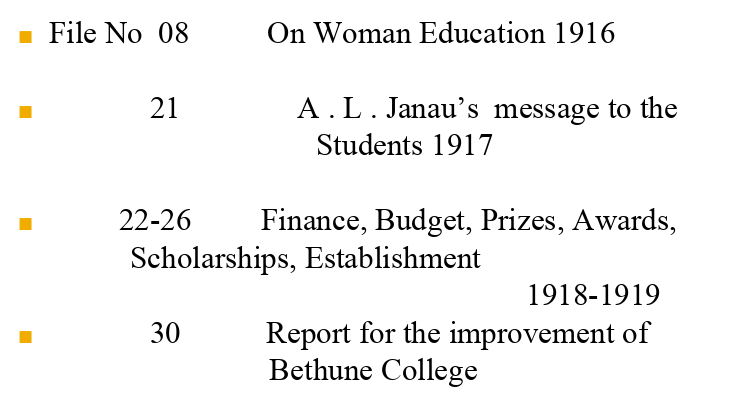 • File No 08 On Woman Education 1916

• 21 A . L . Janau's message to the Students 1917

• 22-26 Finance, Budget, Prizes, Awards, Scholarships, Establishment 1918-1919

• 30 Report for the improvement of Bethune College